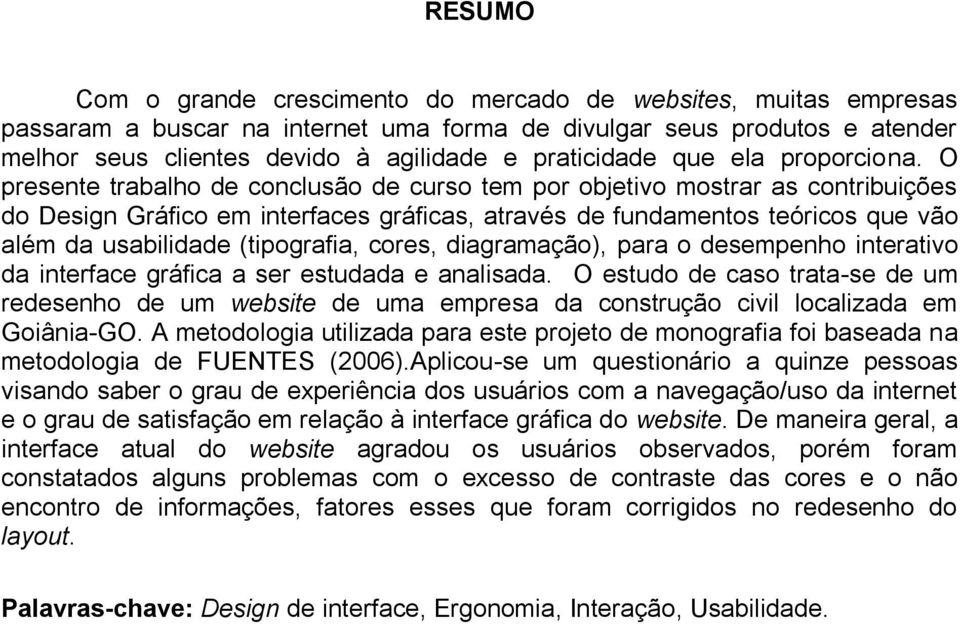 RESUMO

Com o grande crescimento do mercado de websites, muitas empresas passaram a buscar na internet uma forma de divulgar seus produtos e atender melhor seus clientes devido à agilidade e praticidade que ela proporciona. O presente trabalho de conclusão de curso tem por objetivo mostrar as contribuições do Design Gráfico em interfaces gráficas, através de fundamentos teóricos que vão além da usabilidade (tipografia, cores, diagramação), para o desempenho interativo da interface gráfica a ser estudada e analisada. O estudo de caso trata-se de um redesenho de um website de uma empresa da construção civil localizada em Goiânia-GO. A metodologia utilizada para este projeto de monografia foi baseada na metodologia de FUENTES (2006).Aplicou-se um questionário a quinze pessoas visando saber o grau de experiência dos usuários com a navegação/uso da internet e o grau de satisfação em relação à interface gráfica do website. De maneira geral, a interface atual do website agradou os usuários observados, porém foram constatados alguns problemas com o excesso de contraste das cores e o não encontro de informações, fatores esses que foram corrigidos no redesenho do layout.

Palavras-chave: Design de interface, Ergonomia, Interação, Usabilidade.